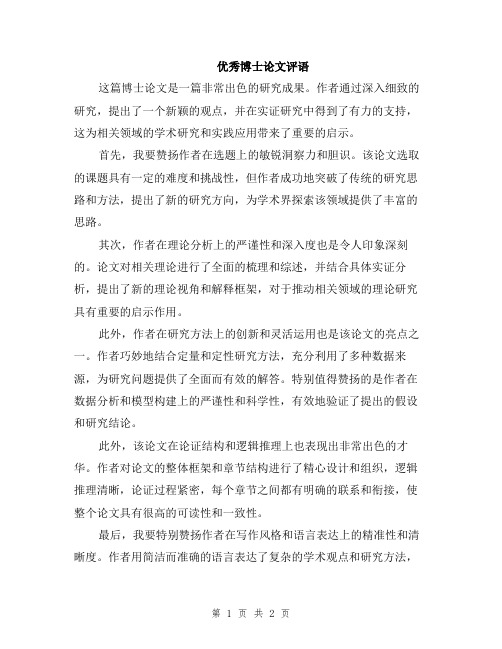 优秀博士论文评语

这篇博士论文是一篇非常出色的研究成果。作者通过深入细致的研究，提出了一个新颖的观点，并在实证研究中得到了有力的支持，这为相关领域的学术研究和实践应用带来了重要的启示。

首先，我要赞扬作者在选题上的敏锐洞察力和胆识。该论文选取的课题具有一定的难度和挑战性，但作者成功地突破了传统的研究思路和方法，提出了新的研究方向，为学术界探索该领域提供了丰富的思路。

其次，作者在理论分析上的严谨性和深入度也是令人印象深刻的。论文对相关理论进行了全面的梳理和综述，并结合具体实证分析，提出了新的理论视角和解释框架，对于推动相关领域的理论研究具有重要的启示作用。

此外，作者在研究方法上的创新和灵活运用也是该论文的亮点之一。作者巧妙地结合定量和定性研究方法，充分利用了多种数据来源，为研究问题提供了全面而有效的解答。特别值得赞扬的是作者在数据分析和模型构建上的严谨性和科学性，有效地验证了提出的假设和研究结论。

此外，该论文在论证结构和逻辑推理上也表现出非常出色的才华。作者对论文的整体框架和章节结构进行了精心设计和组织，逻辑推理清晰，论证过程紧密，每个章节之间都有明确的联系和衔接，使整个论文具有很高的可读性和一致性。

最后，我要特别赞扬作者在写作风格和语言表达上的精准性和清晰度。作者用简洁而准确的语言表达了复杂的学术观点和研究方法，

第 1 页 共 2 页